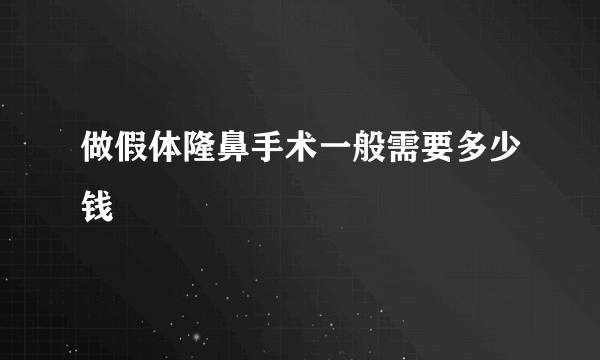 做假体隆鼻手术一般需要多少钱